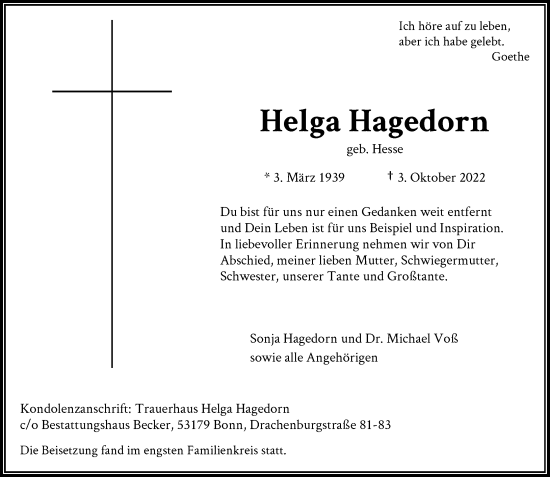 Ich höre auf zu leben,
aber ich habe gelebt.
Goethe

Helga Hagedorn

geb. Hesse

* 3. März 1939 † 3. Oktober 2022

Du bist für uns nur einen Gedanken weit entfernt und Dein Leben ist für uns Beispiel und Inspiration. In liebevoller Erinnerung nehmen wir von Dir Abschied, meiner lieben Mutter, Schwiegermutter, Schwester, unserer Tante und Großtante.

Sonja Hagedorn und Dr. Michael Voß
sowie alle Angehörigen

Kondolenzanschrift: Trauerhaus Helga Hagedorn
c/o Bestattungshaus Becker, 53179 Bonn, Drachenburgstraße 81-83

Die Beisetzung fand im engsten Familienkreis statt.